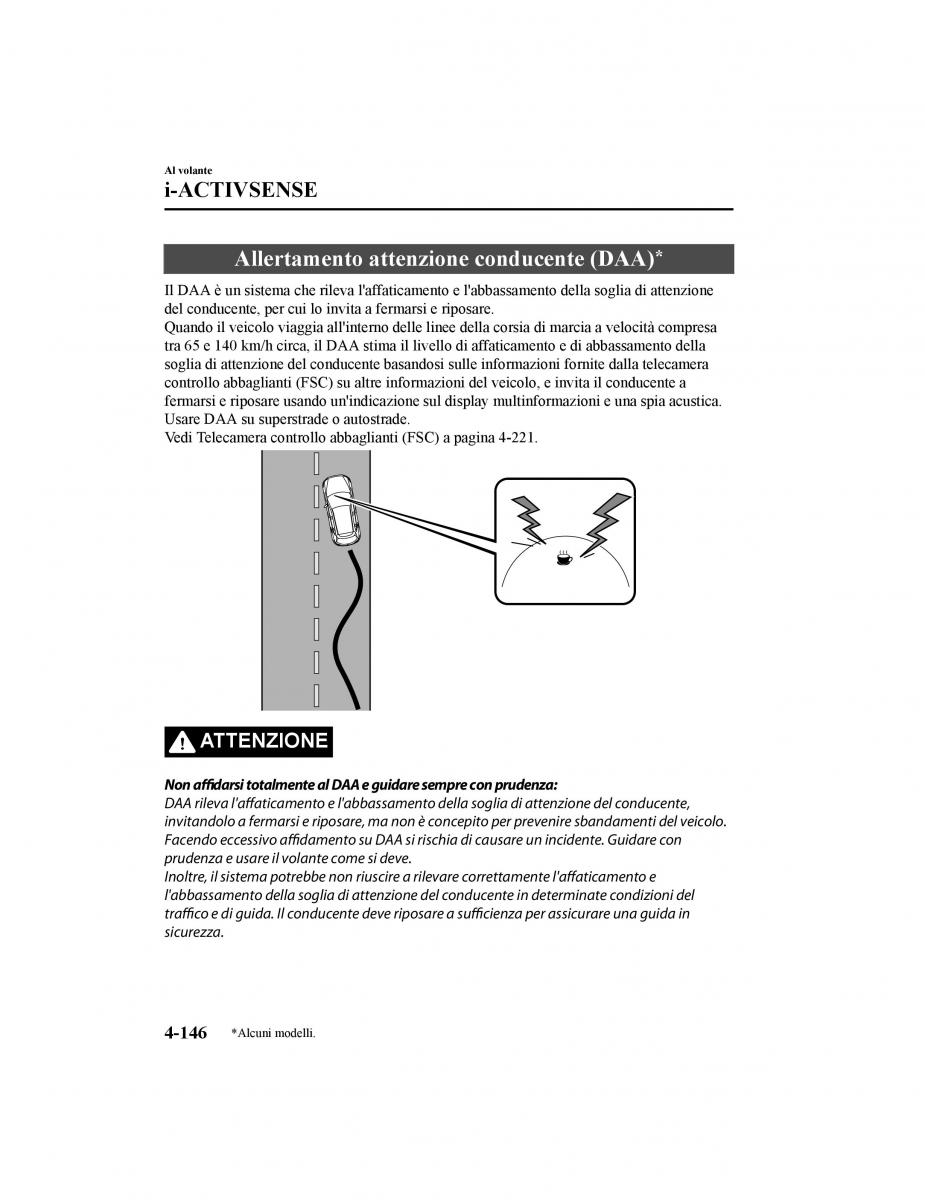 Al volante
i-ACTIVSENSE

Allertamento attenzione conducente (DAA)*

Il DAA è un sistema che rileva l'affaticamento e l'abbassamento della soglia di attenzione del conducente, per cui lo invita a fermarsi e riposare.
Quando il veicolo viaggia all'interno delle linee della corsia di marcia a velocità compresa tra 65 e 140 km/h circa, il DAA stima il livello di affaticamento e di abbassamento della soglia di attenzione del conducente basandosi sulle informazioni fornite dalla telecamera controllo abbaglianti (FSC) su altre informazioni del veicolo, e invita il conducente a fermarsi e riposare usando un'indicazione sul display multinformazioni e una spia acustica.
Usare DAA su superstrade o autostrade.
Vedi Telecamera controllo abbaglianti (FSC) a pagina 4-221.

ATTENZIONE

Non affidarsi totalmente al DAA e guidare sempre con prudenza:
DAA rileva l'affaticamento e l'abbassamento della soglia di attenzione del conducente, invitandolo a fermarsi e riposare, ma non è concepito per prevenire sbandamenti del veicolo. Facendo eccessivo affidamento su DAA si rischia di causare un incidente. Guidare con prudenza e usare il volante come si deve.
Inoltre, il sistema potrebbe non riuscire a rilevare correttamente l'affaticamento e l'abbassamento della soglia di attenzione del conducente in determinate condizioni del traffico e di guida. Il conducente deve riposare a sufficienza per assicurare una guida in sicurezza.

4-146 *Alcuni modelli.